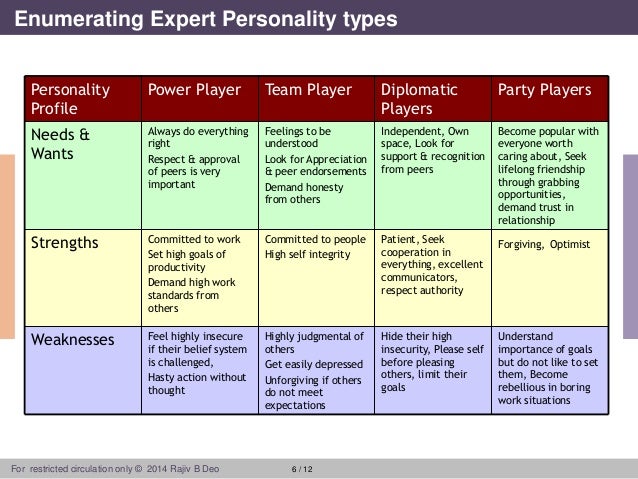 Enumerating Expert Personality types

| Personality Profile | Power Player | Team Player | Diplomatic Players | Party Players |
|---|---|---|---|---|
| Needs & Wants | Always do everything right Respect & approval of peers is very important | Feelings to be understood Look for Appreciation & peer endorsements Demand honesty from others | Independent, Own space, Look for support & recognition from peers | Become popular with everyone worth caring about, Seek lifelong friendship through grabbing opportunities, demand trust in relationship |
| Strengths | Committed to work Set high goals of productivity Demand high work standards from others | Committed to people High self integrity | Patient, Seek cooperation in everything, excellent communicators, respect authority | Forgiving, Optimist |
| Weaknesses | Feel highly insecure if their belief system is challenged, Hasty action without thought | Highly judgmental of others Get easily depressed Unforgiving if others do not meet expectations | Hide their high insecurity, Please self before pleasing others, limit their goals | Understand importance of goals but do not like to set them, Become rebellious in boring work situations |

For restricted circulation only © 2014 Rajiv B Deo 6 / 12